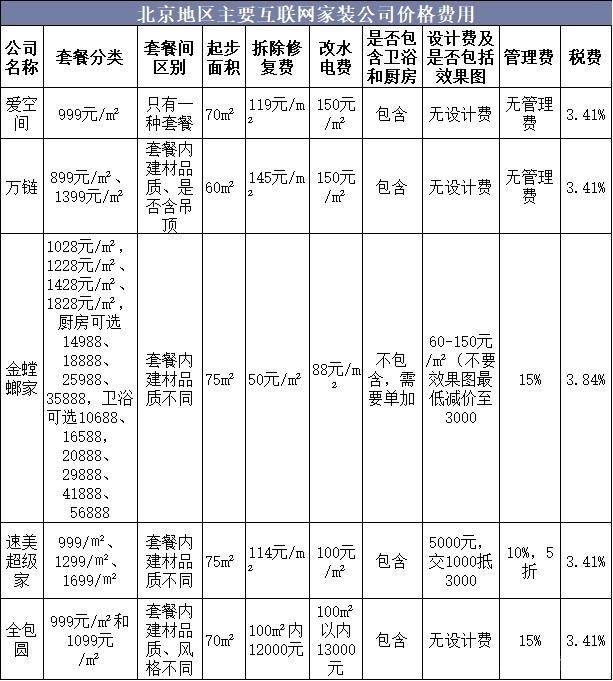 北京地区主要互联网家装公司价格费用

| 公司名称 | 套餐分类 | 套餐间区别 | 起步面积 | 拆除修复费 | 改水电费 | 是否包含卫浴和厨房 | 设计费及是否包括效果图 | 管理费 | 税费 |
|---|---|---|---|---|---|---|---|---|---|
| 爱空间 | 999元/㎡ | 只有一种套餐 | 70㎡ | 119元/㎡ | 150元/㎡ | 包含 | 无设计费 | 无管理费 | 3.41% |
| 万链 | 899元/㎡、1399元/㎡ | 套餐内建材品质、是否含吊顶 | 60㎡ | 145元/㎡ | 150元/㎡ | 包含 | 无设计费 | 无管理费 | 3.41% |
| 金螳螂家 | 1028元/㎡，1228元/㎡、1428元/㎡、1828元/㎡，厨房可选14988、18888、25988、35888，卫浴可选10688、16588，20888、29888、41888、56888 | 套餐内建材品质不同 | 75㎡ | 50元/㎡ | 88元/㎡ | 不包含，需要单加 | 60-150元/㎡（不要效果图最低减价至3000 | 15% | 3.84% |
| 速美超级家 | 999/㎡、1299/㎡、1699/㎡ | 套餐内建材品质不同 | 75㎡ | 114元/㎡ | 100元/㎡ | 包含 | 5000元，交1000抵3000 | 10%，5折 | 3.41% |
| 全包圆 | 999元/㎡和1099元/㎡ | 套餐内建材品质、风格不同 | 70㎡ | 100㎡内12000元 | 100㎡以内13000元 | 包含 | 无设计费 | 15% | 3.41% |